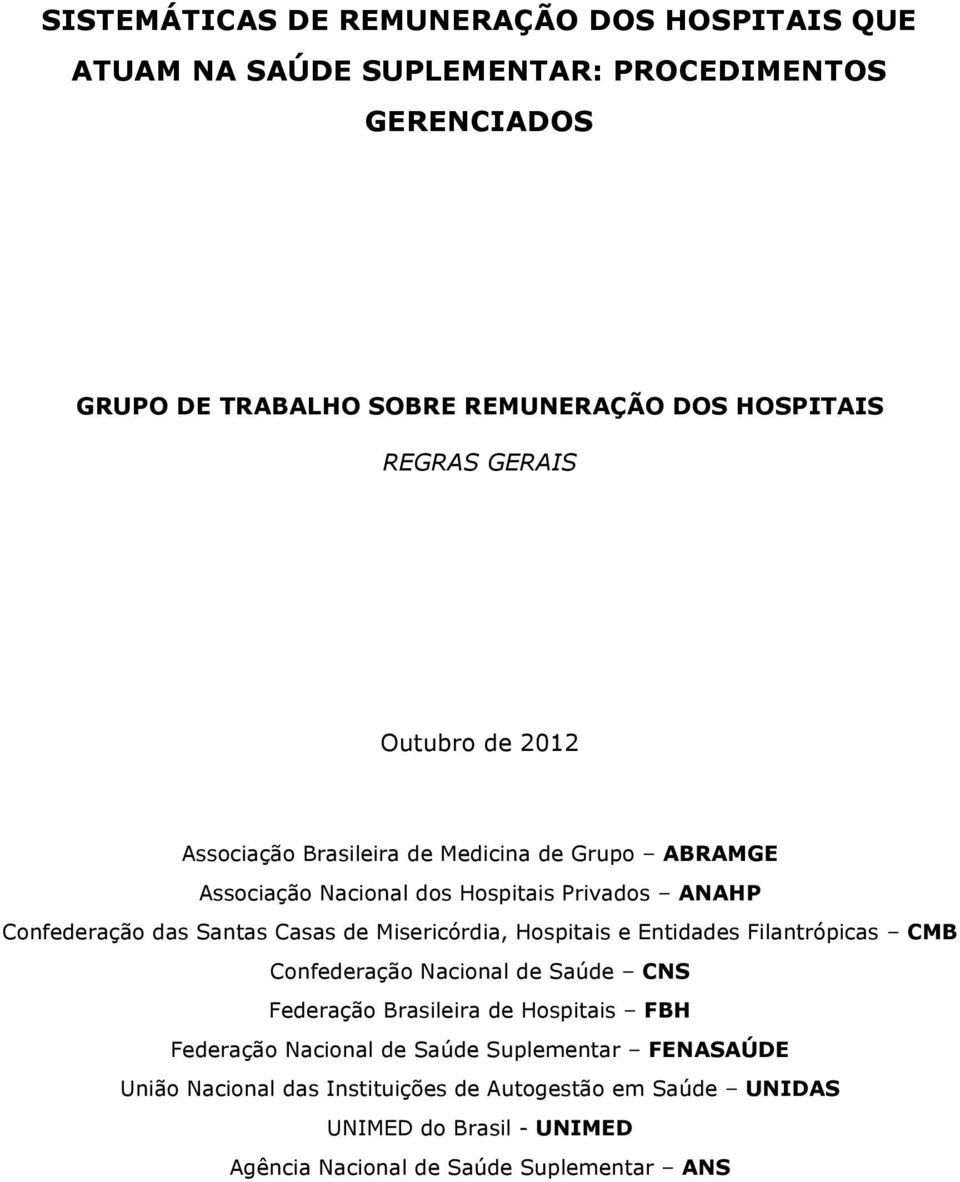 SISTEMÁTICAS DE REMUNERAÇÃO DOS HOSPITAIS QUE ATUAM NA SAÚDE SUPLEMENTAR: PROCEDIMENTOS GERENCIADOS

GRUPO DE TRABALHO SOBRE REMUNERAÇÃO DOS HOSPITAIS

REGRAS GERAIS

Outubro de 2012

Associação Brasileira de Medicina de Grupo – ABRAMGE

Associação Nacional dos Hospitais Privados – ANAHP

Confederação das Santas Casas de Misericórdia, Hospitais e Entidades Filantrópicas – CMB

Confederação Nacional de Saúde – CNS

Federação Brasileira de Hospitais – FBH

Federação Nacional de Saúde Suplementar – FENASAÚDE

União Nacional das Instituições de Autogestão em Saúde – UNIDAS

UNIMED do Brasil - UNIMED

Agência Nacional de Saúde Suplementar – ANS